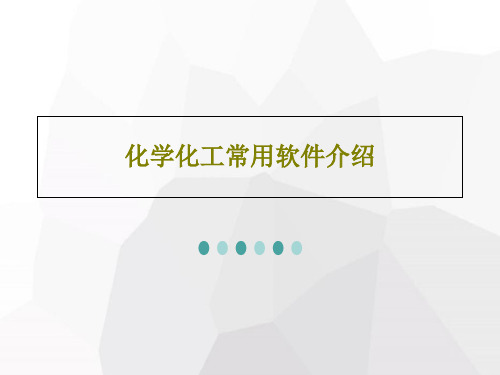 化学化工常用软件介绍